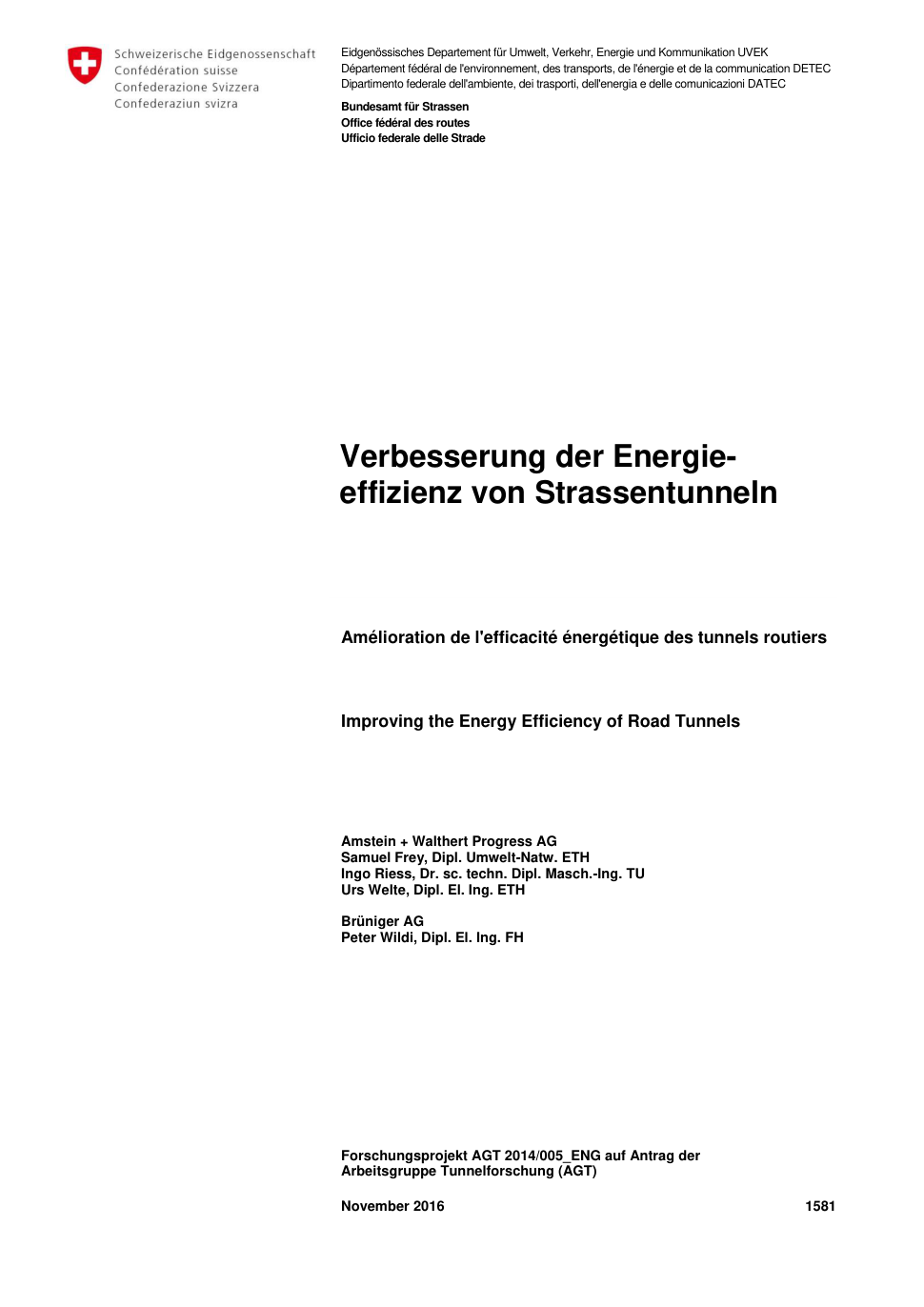 Schweizerische Eidgenossenschaft
Confédération suisse
Confederazione Svizzera
Confederaziun svizra

Eidgenössisches Departement für Umwelt, Verkehr, Energie und Kommunikation UVEK
Département fédéral de l'environnement, des transports, de l'énergie et de la communication DETEC
Dipartimento federale dell'ambiente, dei trasporti, dell'energia e delle comunicazioni DATEC

Bundesamt für Strassen
Office fédéral des routes
Ufficio federale delle Strade

Verbesserung der Energieeffizienz von Strassentunneln

Amélioration de l'efficacité énergétique des tunnels routiers

Improving the Energy Efficiency of Road Tunnels

Amstein + Walthert Progress AG
Samuel Frey, Dipl. Umwelt-Natw. ETH
Ingo Riess, Dr. sc. techn. Dipl. Masch.-Ing. TU
Urs Welte, Dipl. El. Ing. ETH

Brüniger AG
Peter Wildi, Dipl. El. Ing. FH

Forschungsprojekt AGT 2014/005_ENG auf Antrag der Arbeitsgruppe Tunnelforschung (AGT)

November 2016

1581